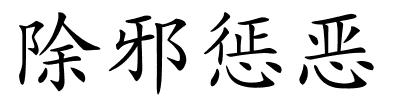 除邪惩恶